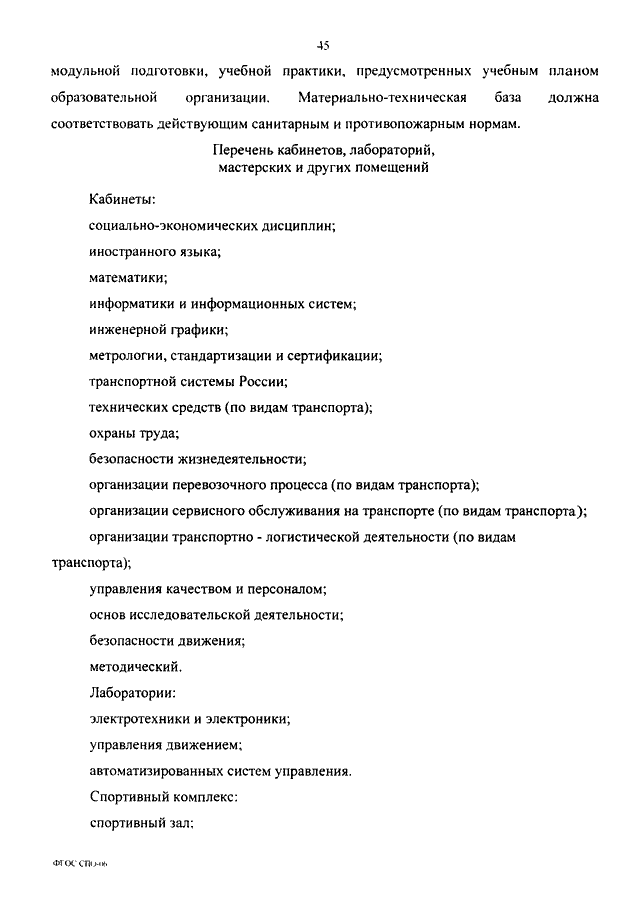 45

модульной подготовки, учебной практики, предусмотренных учебным планом образовательной организации. Материально-техническая база должна соответствовать действующим санитарным и противопожарным нормам.

Перечень кабинетов, лабораторий, мастерских и других помещений

Кабинеты:

социально-экономических дисциплин;

иностранного языка;

математики;

информатики и информационных систем;

инженерной графики;

метрологии, стандартизации и сертификации;

транспортной системы России;

технических средств (по видам транспорта);

охраны труда;

безопасности жизнедеятельности;

организации перевозочного процесса (по видам транспорта);

организации сервисного обслуживания на транспорте (по видам транспорта);

организации транспортно - логистической деятельности (по видам транспорта);

управления качеством и персоналом;

основ исследовательской деятельности;

безопасности движения;

методический.

Лаборатории:

электротехники и электроники;

управления движением;

автоматизированных систем управления.

Спортивный комплекс:

спортивный зал;

ФГОС СПО-06